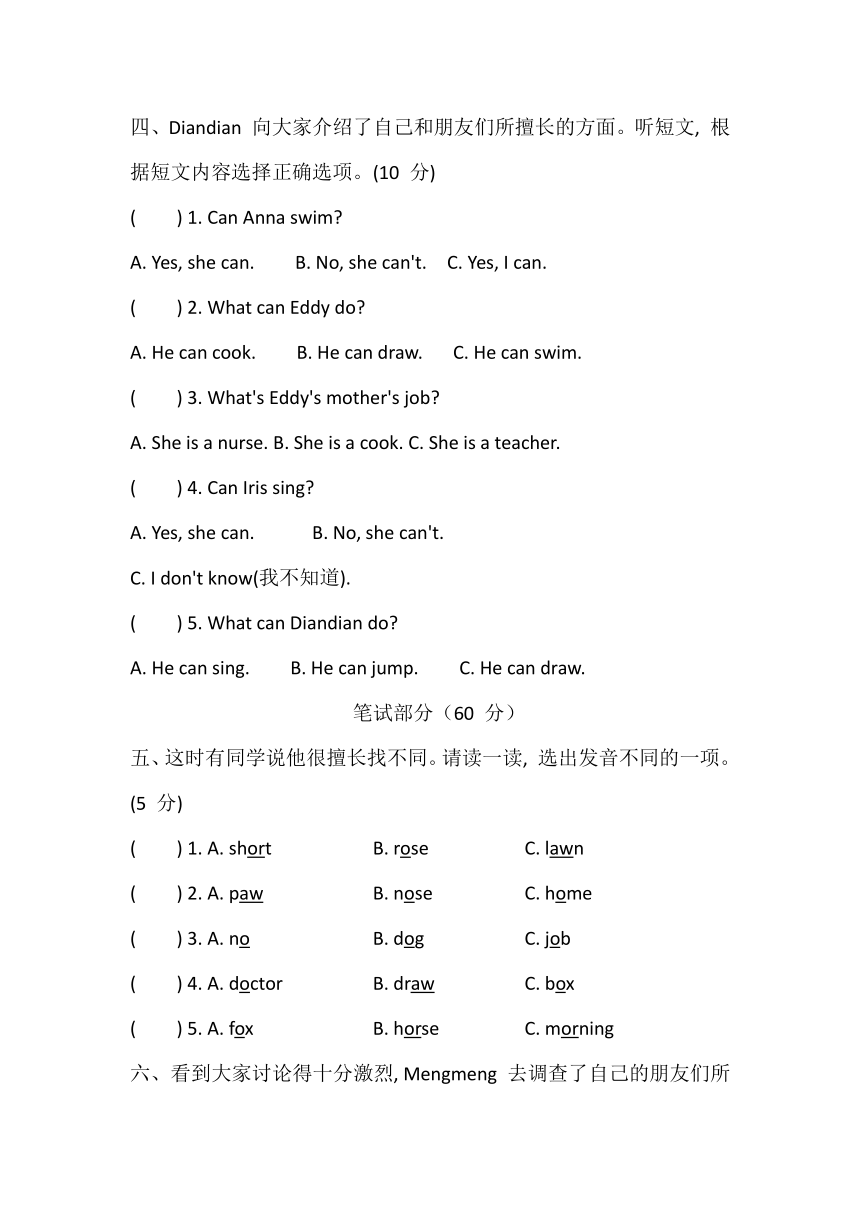 四、Diandian 向大家介绍了自己和朋友们所擅长的方面。听短文, 根据短文内容选择正确选项。(10 分)

(　) 1. Can Anna swim?

A. Yes, she can.　B. No, she can't.　C. Yes, I can.

(　) 2. What can Eddy do?

A. He can cook.　B. He can draw.　C. He can swim.

(　) 3. What's Eddy's mother's job?

A. She is a nurse. B. She is a cook. C. She is a teacher.

(　) 4. Can Iris sing?

A. Yes, she can.　B. No, she can't.

C. I don't know(我不知道).

(　) 5. What can Diandian do?

A. He can sing.　B. He can jump.　C. He can draw.

笔试部分（60 分）

五、这时有同学说他很擅长找不同。请读一读, 选出发音不同的一项。(5 分)

(　) 1. A. short　B. rose　C. lawn

(　) 2. A. paw　B. nose　C. home

(　) 3. A. no　B. dog　C. job

(　) 4. A. doctor　B. draw　C. box

(　) 5. A. fox　B. horse　C. morning

六、看到大家讨论得十分激烈, Mengmeng 去调查了自己的朋友们所